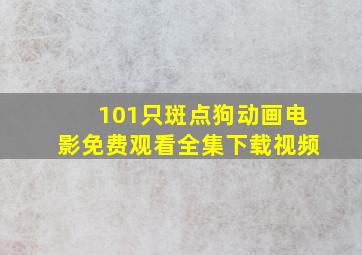 101只斑点狗动画电影免费观看全集下载视频